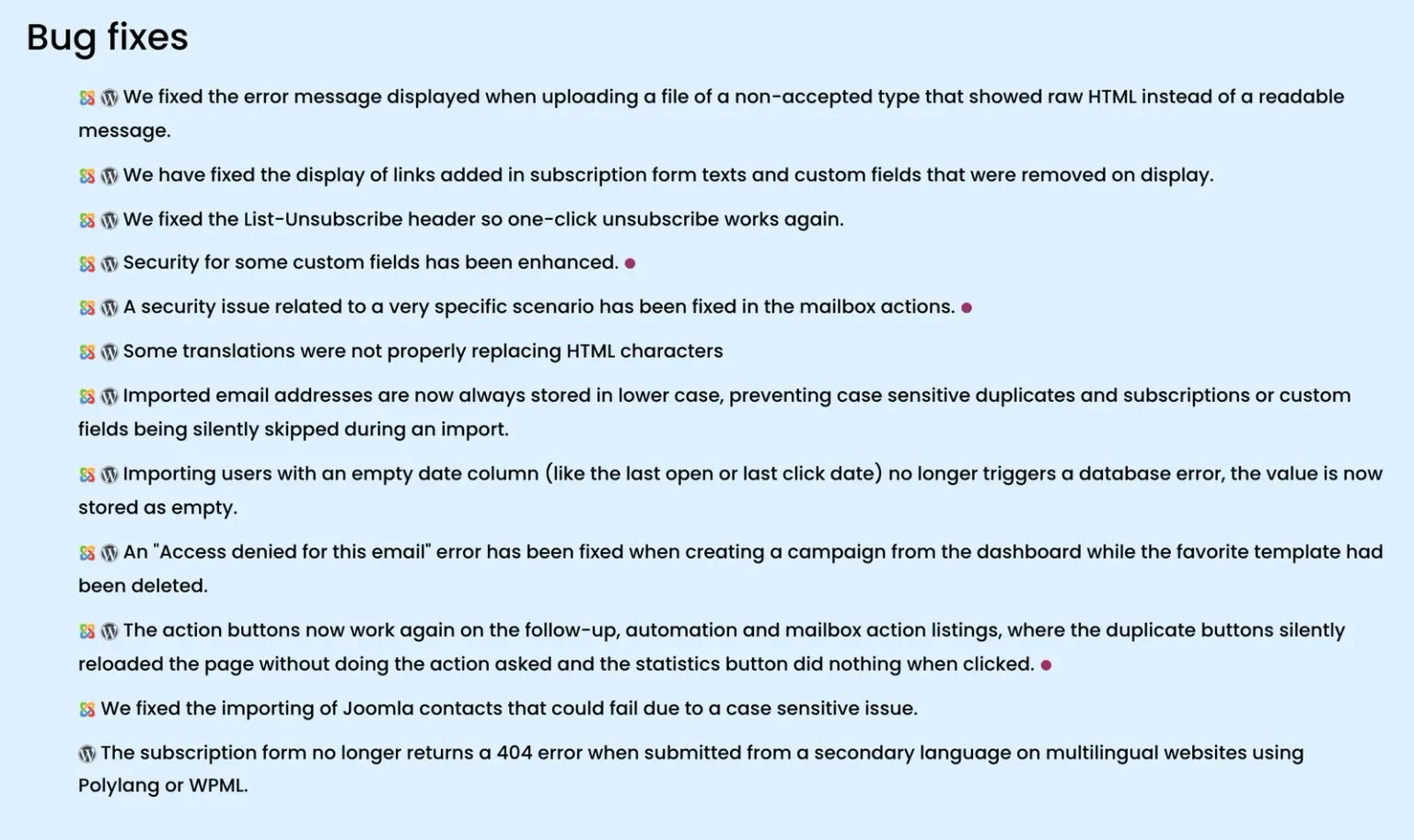 Bug fixes

We fixed the error message displayed when uploading a file of a non-accepted type that showed raw HTML instead of a readable message.

We have fixed the display of links added in subscription form texts and custom fields that were removed on display.

We fixed the List-Unsubscribe header so one-click unsubscribe works again.

Security for some custom fields has been enhanced.

A security issue related to a very specific scenario has been fixed in the mailbox actions.

Some translations were not properly replacing HTML characters

Imported email addresses are now always stored in lower case, preventing case sensitive duplicates and subscriptions or custom fields being silently skipped during an import.

Importing users with an empty date column (like the last open or last click date) no longer triggers a database error, the value is now stored as empty.

An "Access denied for this email" error has been fixed when creating a campaign from the dashboard while the favorite template had been deleted.

The action buttons now work again on the follow-up, automation and mailbox action listings, where the duplicate buttons silently reloaded the page without doing the action asked and the statistics button did nothing when clicked.

We fixed the importing of Joomla contacts that could fail due to a case sensitive issue.

The subscription form no longer returns a 404 error when submitted from a secondary language on multilingual websites using Polylang or WPML.